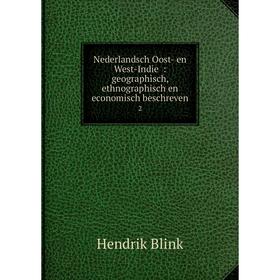 Nederlandsch Oost- en West-Indie : geographisch, ethnographisch en economisch beschreven
2

Hendrik Blink